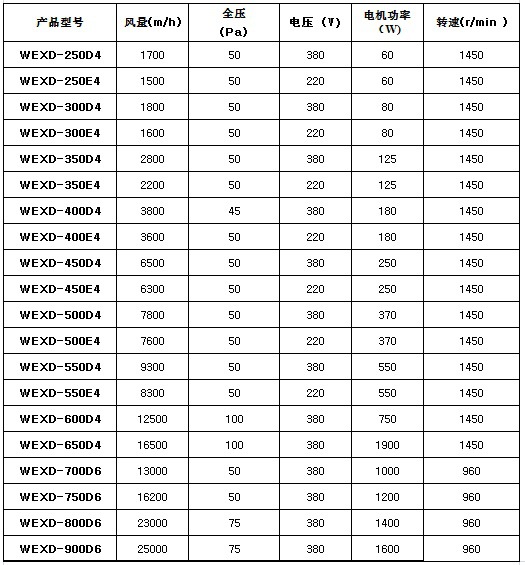 | 产品型号 | 风量(m/h) | 全压 (Pa) | 电压 (V) | 电机功率 (W) | 转速(r/min ) |
|---|---|---|---|---|---|
| WEXD-250D4 | 1700 | 50 | 380 | 60 | 1450 |
| WEXD-250E4 | 1500 | 50 | 220 | 60 | 1450 |
| WEXD-300D4 | 1800 | 50 | 380 | 80 | 1450 |
| WEXD-300E4 | 1600 | 50 | 220 | 80 | 1450 |
| WEXD-350D4 | 2800 | 50 | 380 | 125 | 1450 |
| WEXD-350E4 | 2200 | 50 | 220 | 125 | 1450 |
| WEXD-400D4 | 3800 | 45 | 380 | 180 | 1450 |
| WEXD-400E4 | 3600 | 50 | 220 | 180 | 1450 |
| WEXD-450D4 | 6500 | 50 | 380 | 250 | 1450 |
| WEXD-450E4 | 6300 | 50 | 220 | 250 | 1450 |
| WEXD-500D4 | 7800 | 50 | 380 | 370 | 1450 |
| WEXD-500E4 | 7600 | 50 | 220 | 370 | 1450 |
| WEXD-550D4 | 9300 | 50 | 380 | 550 | 1450 |
| WEXD-550E4 | 8300 | 50 | 220 | 550 | 1450 |
| WEXD-600D4 | 12500 | 100 | 380 | 750 | 1450 |
| WEXD-650D4 | 16500 | 100 | 380 | 1900 | 1450 |
| WEXD-700D6 | 13000 | 50 | 380 | 1000 | 960 |
| WEXD-750D6 | 16200 | 50 | 380 | 1200 | 960 |
| WEXD-800D6 | 23000 | 75 | 380 | 1400 | 960 |
| WEXD-900D6 | 25000 | 75 | 380 | 1600 | 960 |